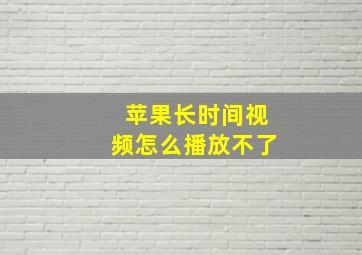 苹果长时间视频怎么播放不了